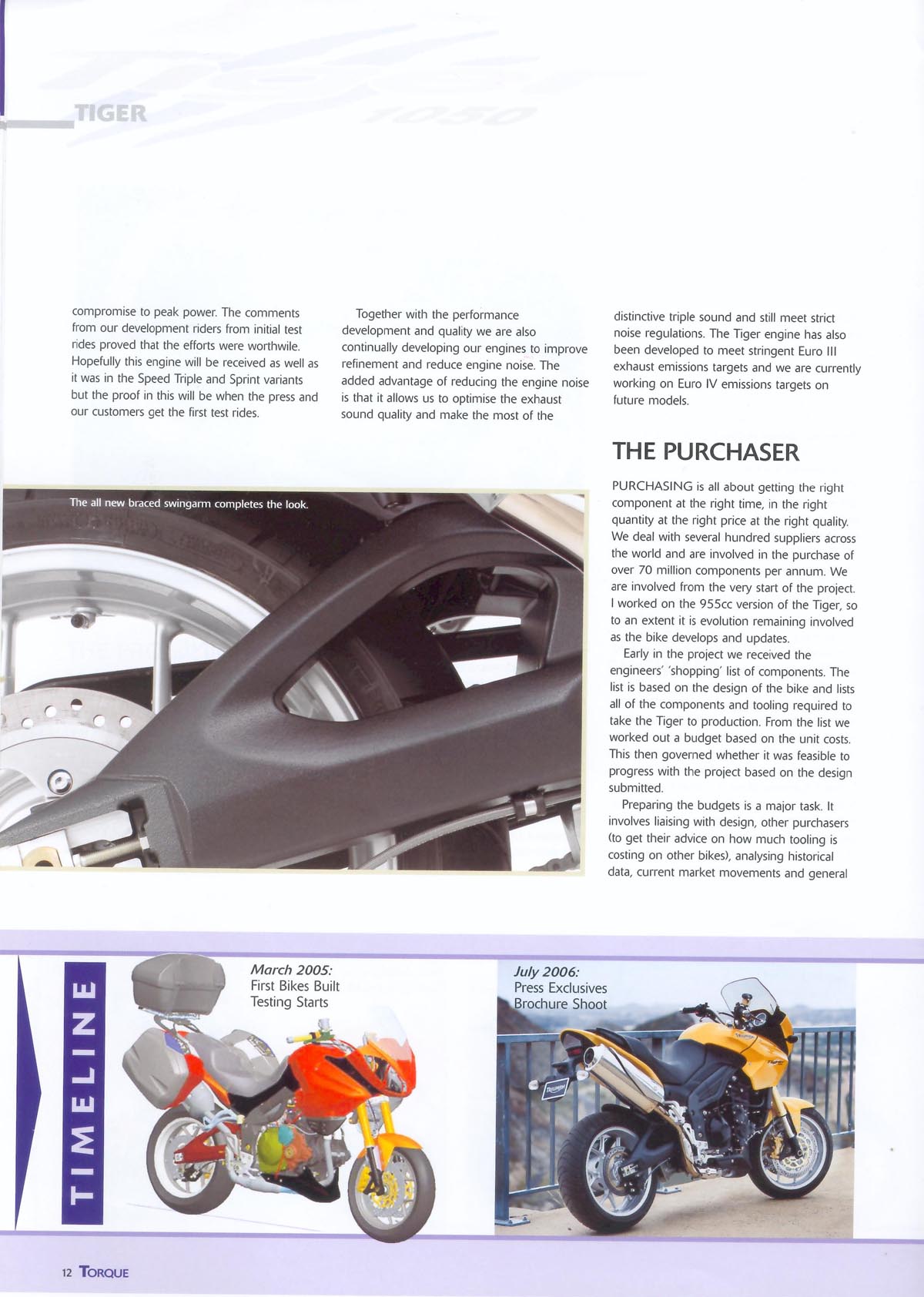 TIGER

1050

compromise to peak power. The comments from our development riders from initial test rides proved that the efforts were worthwile. Hopefully this engine will be received as well as it was in the Speed Triple and Sprint variants but the proof in this will be when the press and our customers get the first test rides.

Together with the performance development and quality we are also continually developing our engines to improve refinement and reduce engine noise. The added advantage of reducing the engine noise is that it allows us to optimise the exhaust sound quality and make the most of the distinctive triple sound and still meet strict noise regulations. The Tiger engine has also been developed to meet stringent Euro III exhaust emissions targets and we are currently working on Euro IV emissions targets on future models.

THE PURCHASER

PURCHASING is all about getting the right component at the right time, in the right quantity at the right price at the right quality. We deal with several hundred suppliers across the world and are involved in the purchase of over 70 million components per annum. We are involved from the very start of the project. I worked on the 955cc version of the Tiger, so to an extent it is evolution remaining involved as the bike develops and updates.

Early in the project we received the engineers' 'shopping' list of components. The list is based on the design of the bike and lists all of the components and tooling required to take the Tiger to production. From the list we worked out a budget based on the unit costs. This then governed whether it was feasible to progress with the project based on the design submitted.

Preparing the budgets is a major task. It involves liaising with design, other purchasers (to get their advice on how much tooling is costing on other bikes), analysing historical data, current market movements and general

The all new braced swingarm completes the look.

TIMELINE

March 2005:
First Bikes Built
Testing Starts

July 2006:
Press Exclusives
Brochure Shoot

12 TORQUE